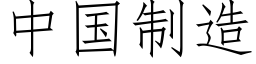 中国制造